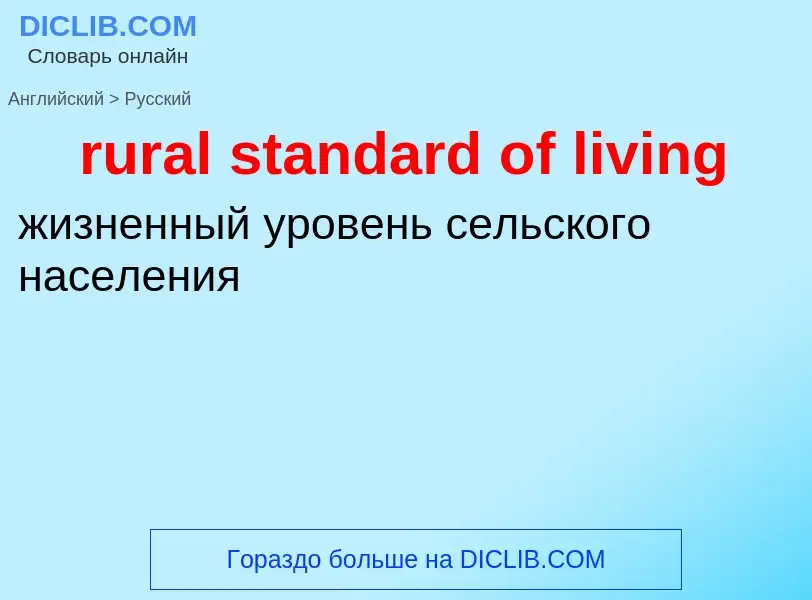 DICLIB.COM
Словарь онлайн

Английский > Русский

rural standard of living

жизненный уровень сельского населения

Гораздо больше на DICLIB.COM